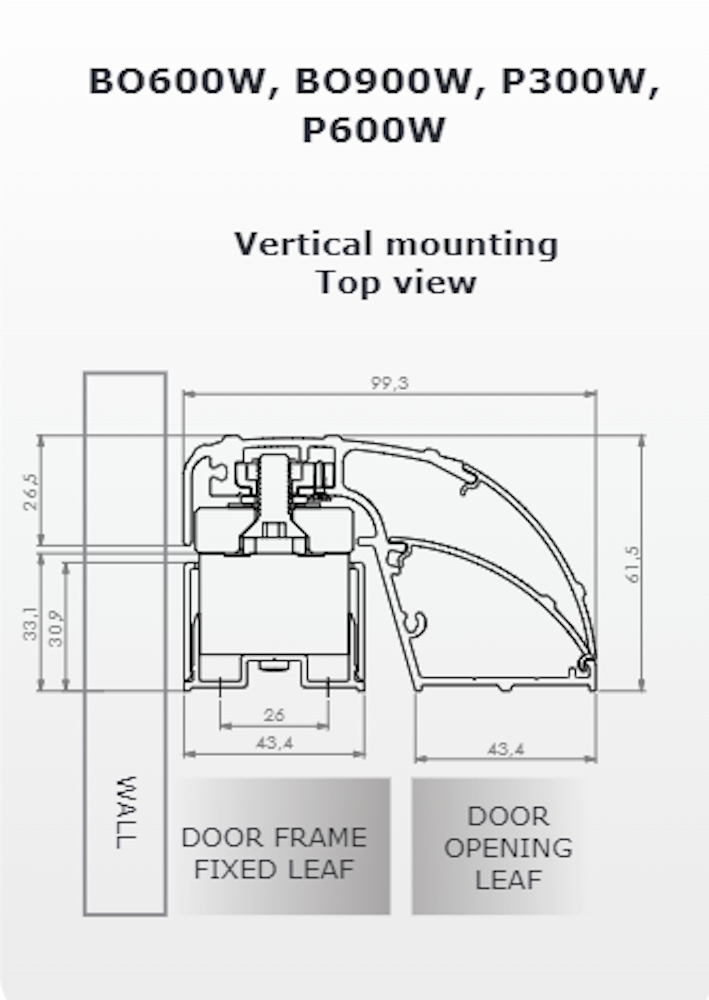 BO600W, BO900W, P300W, P600W

Vertical mounting
Top view

99,3

26,5

33,1

30,9

61,5

26

43,4

43,4

WALL

DOOR FRAME
FIXED LEAF

DOOR
OPENING
LEAF